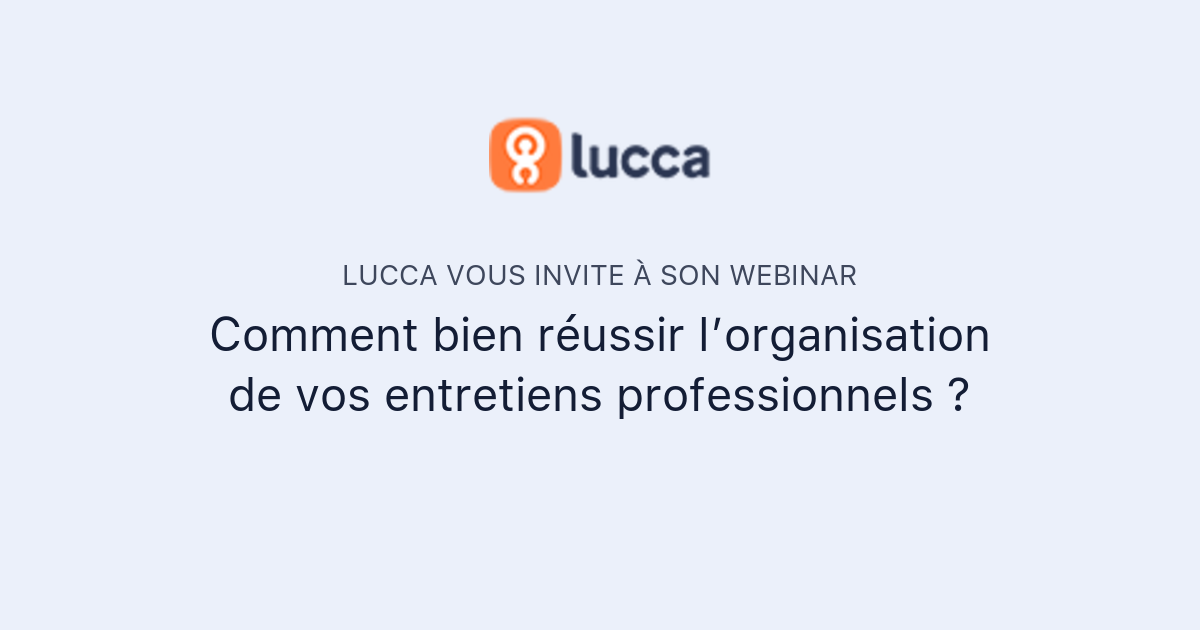 lucca

LUCCA VOUS INVITE À SON WEBINAR

Comment bien réussir l’organisation de vos entretiens professionnels ?